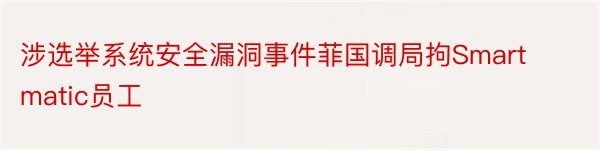 涉选举系统安全漏洞事件菲国调局拘Smartmatic员工